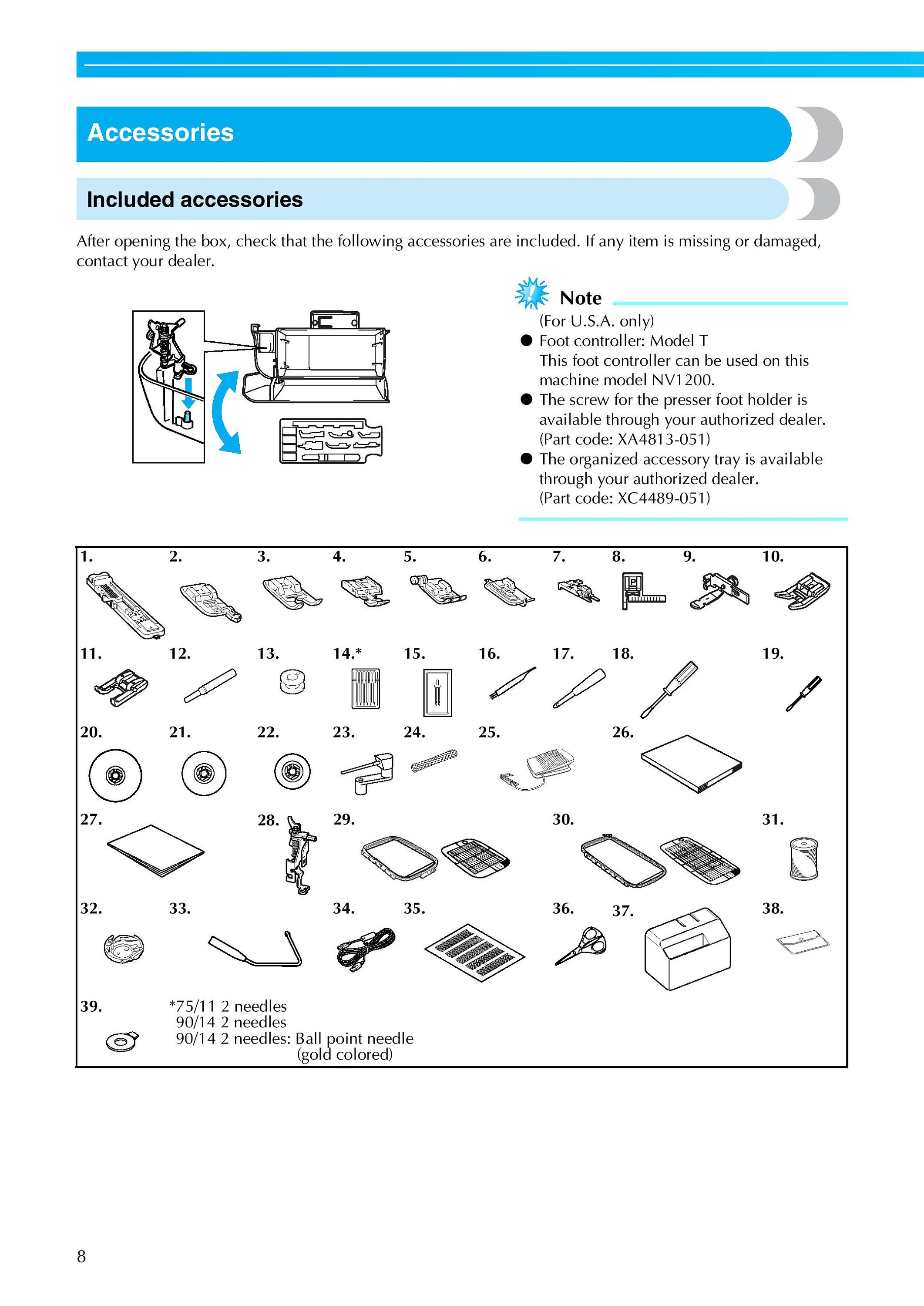 Accessories

Included accessories

After opening the box, check that the following accessories are included. If any item is missing or damaged, contact your dealer.

Note

(For U.S.A. only)

● Foot controller: Model T
This foot controller can be used on this machine model NV1200.

● The screw for the presser foot holder is available through your authorized dealer. (Part code: XA4813-051)

● The organized accessory tray is available through your authorized dealer. (Part code: XC4489-051)

1. 2. 3. 4. 5. 6. 7. 8. 9. 10.

11. 12. 13. 14.* 15. 16. 17. 18. 19.

20. 21. 22. 23. 24. 25. 26.

27. 28. 29. 30. 31.

32. 33. 34. 35. 36. 37. 38.

39.

*75/11 2 needles
90/14 2 needles
90/14 2 needles: Ball point needle (gold colored)

8